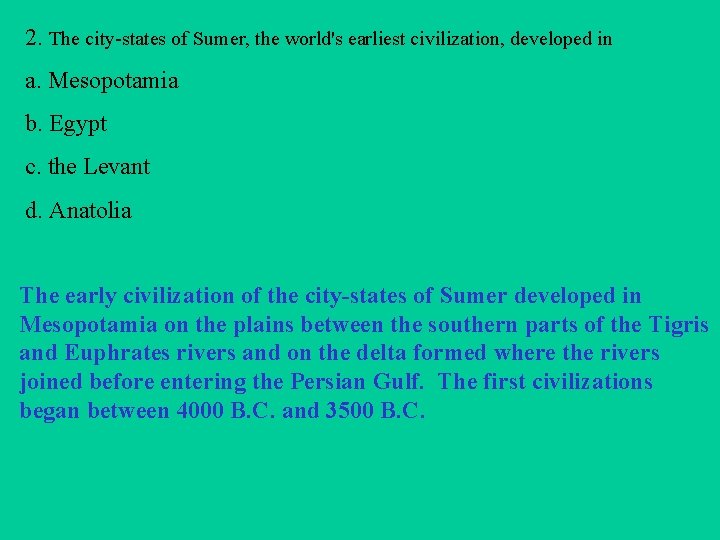 2. The city-states of Sumer, the world's earliest civilization, developed in

a. Mesopotamia

b. Egypt

c. the Levant

d. Anatolia

The early civilization of the city-states of Sumer developed in Mesopotamia on the plains between the southern parts of the Tigris and Euphrates rivers and on the delta formed where the rivers joined before entering the Persian Gulf. The first civilizations began between 4000 B.C. and 3500 B.C.